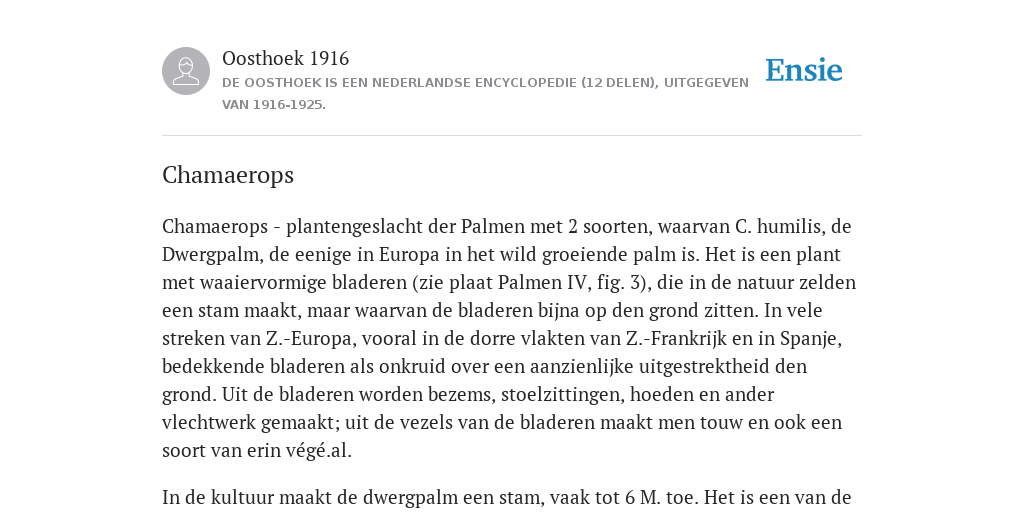 Oosthoek 1916
DE OOSTHOEK IS EEN NEDERLANDSE ENCYCLOPEDIE (12 DELEN), UITGEGEVEN VAN 1916-1925.

Ensie

Chamaerops

Chamaerops - plantengeslacht der Palmen met 2 soorten, waarvan C. humilis, de Dwergpalm, de eenige in Europa in het wild groeiende palm is. Het is een plant met waaiervormige bladeren (zie plaat Palmen IV, fig. 3), die in de natuur zelden een stam maakt, maar waarvan de bladeren bijna op den grond zitten. In vele streken van Z.-Europa, vooral in de dorre vlakten van Z.-Frankrijk en in Spanje, bedekkende bladeren als onkruid over een aanzienlijke uitgestrektheid den grond. Uit de bladeren worden bezems, stoelzittingen, hoeden en ander vlechtwerk gemaakt; uit de vezels van de bladeren maakt men touw en ook een soort van erin végé.al.

In de kultuur maakt de dwergpalm een stam, vaak tot 6 M. toe. Het is een van de